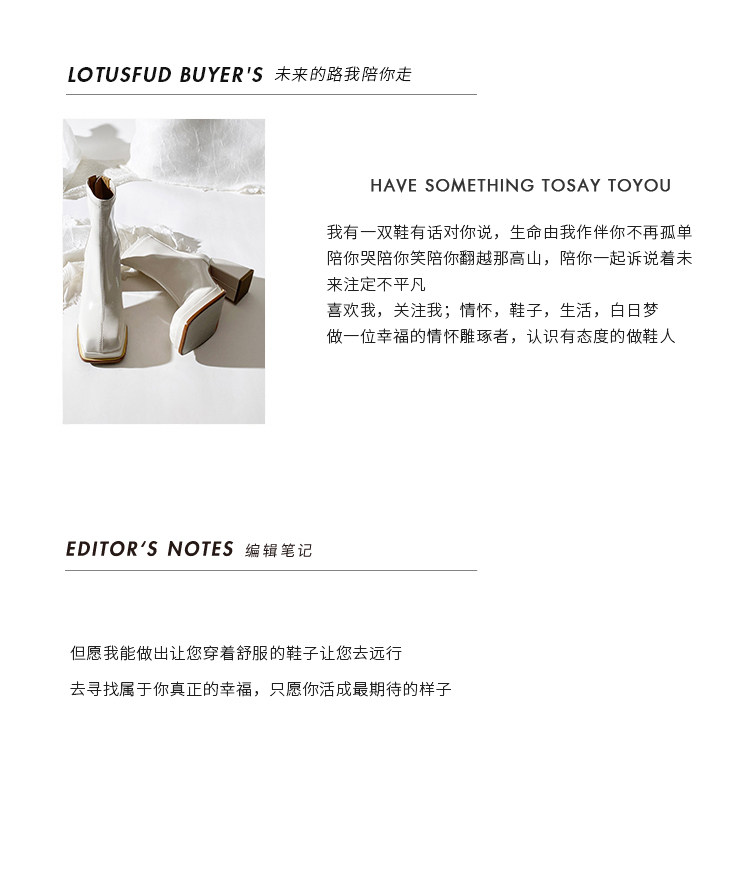 LOTUSFUD BUYER'S 未来的路我陪你走

HAVE SOMETHING TOSAY TOYOU

我有一双鞋有话对你说，生命由我作伴你不再孤单陪你哭陪你笑陪你翻越那高山，陪你一起诉说着未来注定不平凡

喜欢我，关注我；情怀，鞋子，生活，白日梦

做一位幸福的情怀雕琢者，认识有态度的做鞋人

EDITOR'S NOTES 编辑笔记

但愿我能做出让您穿着舒服的鞋子让您去远行

去寻找属于你真正的幸福，只愿你活成最期待的样子